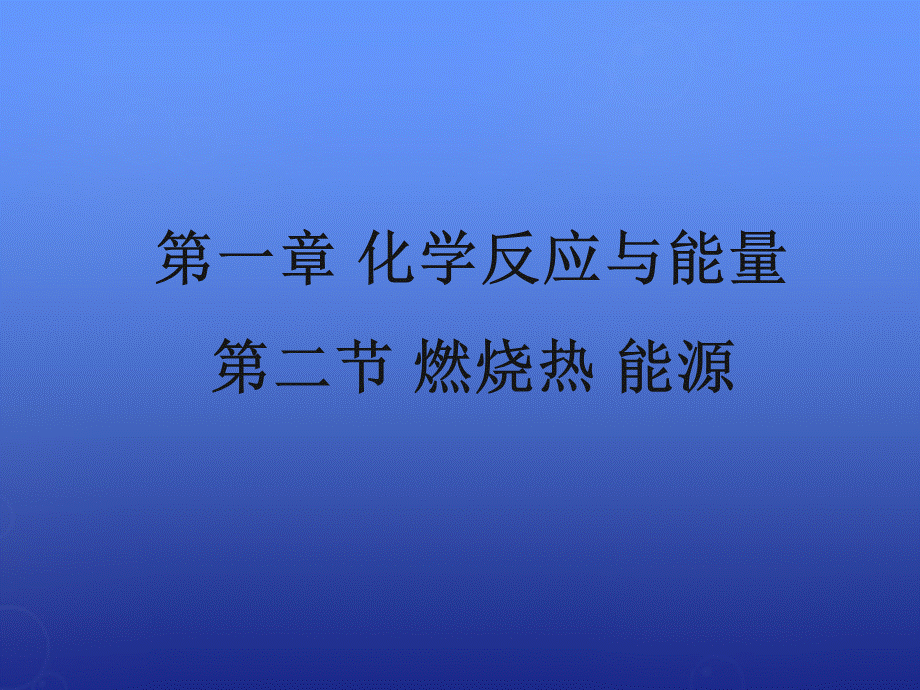 第一章 化学反应与能量

第二节 燃烧热 能源